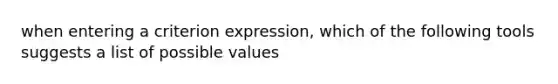 when entering a criterion expression, which of the following tools suggests a list of possible values